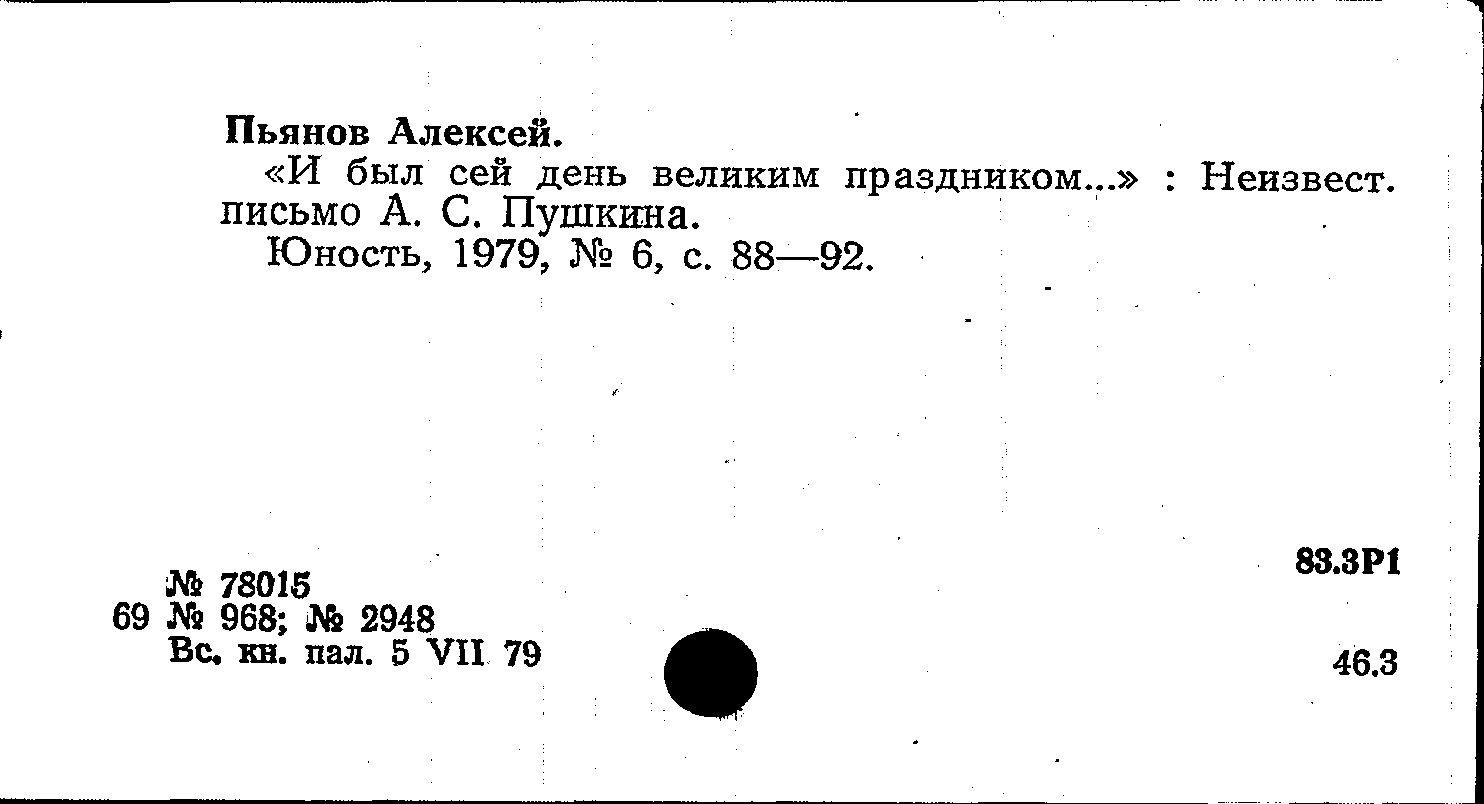 Пьянов Алексей.

«И был сей день великим праздником...» : Неизвест. письмо А. С. Пушкина.

Юность, 1979, № 6, с. 88—92.

83.3Р1

№ 78015
69 № 968; № 2948
Вс. кн. пал. 5 VII 79

46.3